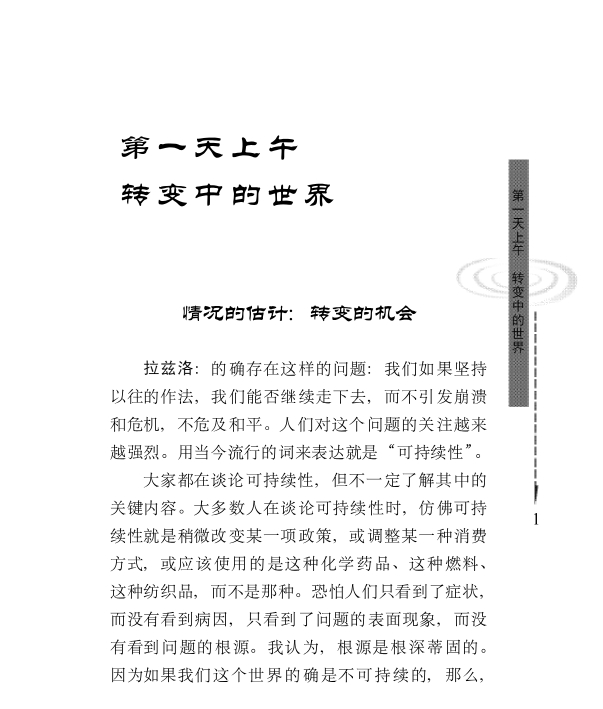 第一天上午
转变中的世界

第一天上午 转变中的世界

情况的估计：转变的机会

拉兹洛：的确存在这样的问题：我们如果坚持以往的作法，我们能否继续走下去，而不引发崩溃和危机，不危及和平。人们对这个问题的关注越来越强烈。用当今流行的词来表达就是“可持续性”。

大家都在谈论可持续性，但不一定了解其中的关键内容。大多数人在谈论可持续性时，仿佛可持续性就是稍微改变某一项政策，或调整某一种消费方式，或应该使用的是这种化学药品、这种燃料、这种纺织品，而不是那种。恐怕人们只看到了症状，而没有看到病因，只看到了问题的表面现象，而没有看到问题的根源。我认为，根源是根深蒂固的。因为如果我们这个世界的确是不可持续的，那么，

1